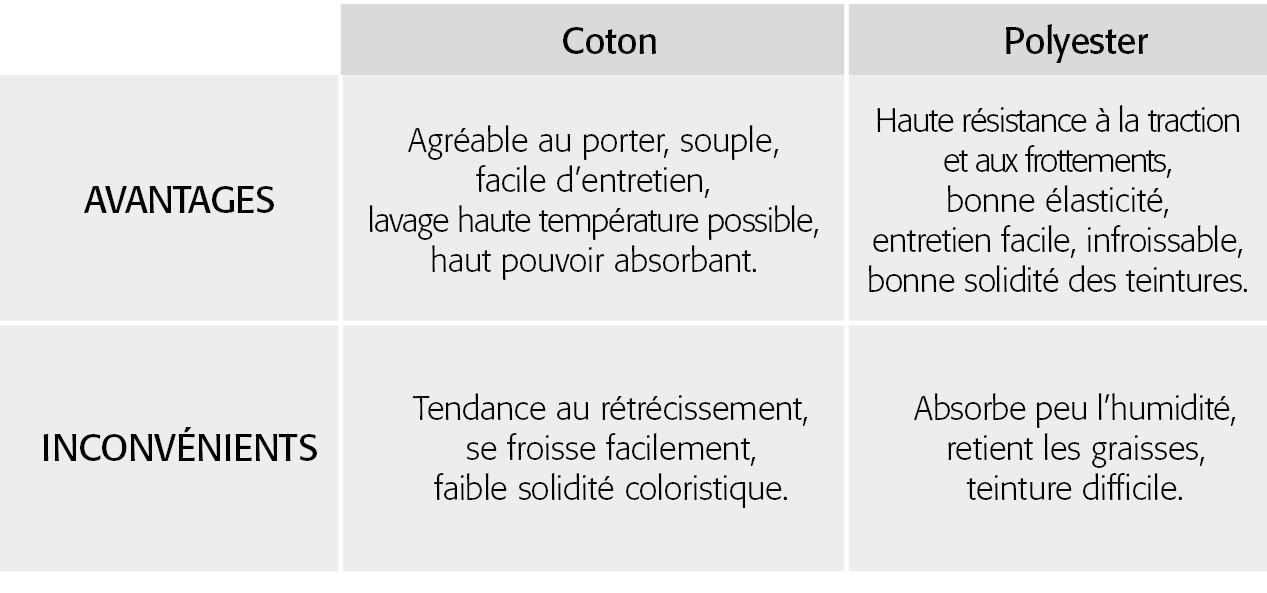 | | Coton | Polyester |
|---|---|---|
| AVANTAGES | Agréable au porter, souple, facile d’entretien, lavage haute température possible, haut pouvoir absorbant. | Haute résistance à la traction et aux frottements, bonne élasticité, entretien facile, infroissable, bonne solidité des teintures. |
| INCONVÉNIENTS | Tendance au rétrécissement, se froisse facilement, faible solidité coloristique. | Absorbe peu l’humidité, retient les graisses, teinture difficile. |